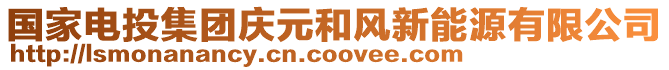 国家电投集团庆元和风新能源有限公司
http://lsmonanancy.cn.coovee.com